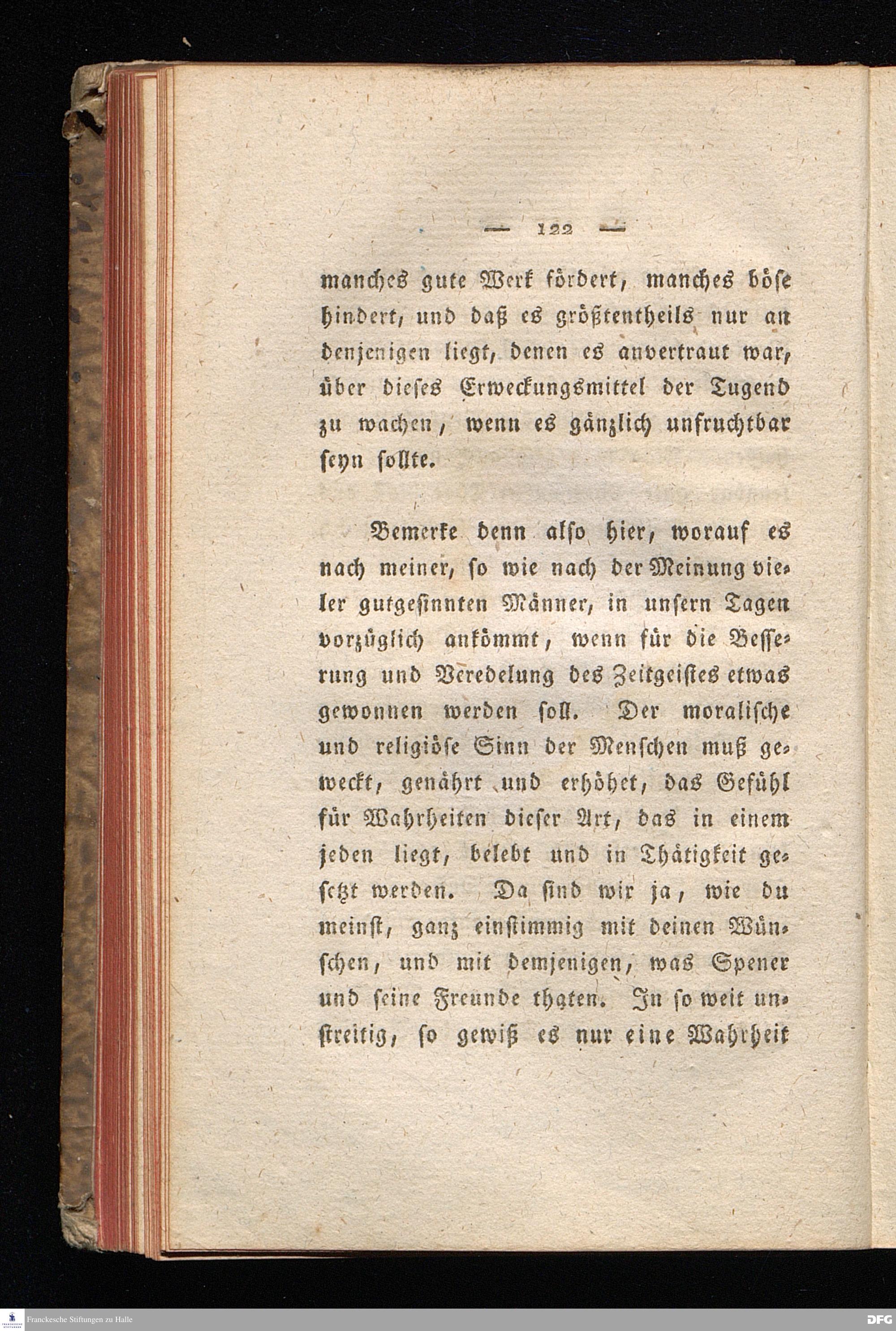 — 122 —

manches gute Werk fördert, manches böse hindert, und daß es größtentheils nur an denjenigen liegt, denen es anvertraut war, über dieses Erweckungsmittel der Tugend zu wachen, wenn es gänzlich unfruchtbar seyn sollte.

Bemerke denn also hier, worauf es nach meiner, so wie nach der Meinung vieler gutgesinnten Männer, in unsern Tagen vorzüglich ankömmt, wenn für die Besserung und Veredelung des Zeitgeistes etwas gewonnen werden soll. Der moralische und religiöse Sinn der Menschen muß geweckt, genährt und erhöhet, das Gefühl für Wahrheiten dieser Art, das in einem jeden liegt, belebt und in Thätigkeit gesetzt werden. Da sind wir ja, wie du meinst, ganz einstimmig mit deinen Wünschen, und mit demjenigen, was Spener und seine Freunde thaten. In so weit unstreitig, so gewiß es nur eine Wahrheit

Franckesche Stiftungen zu Halle

DFG